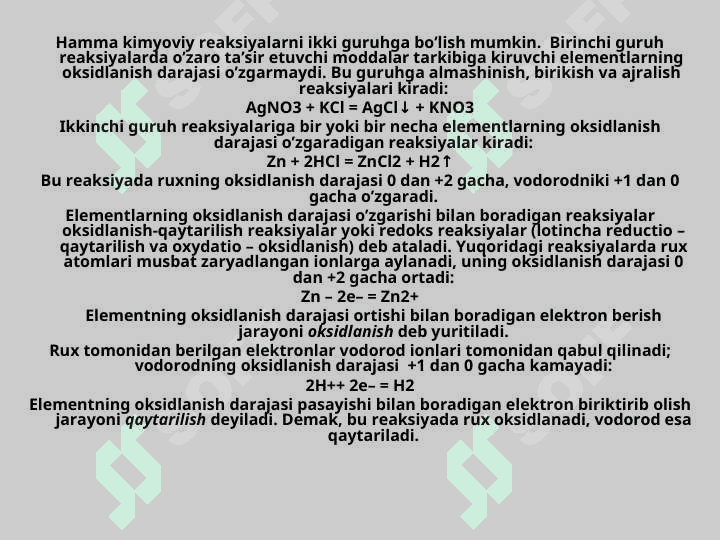 Hamma kimyoviy reaksiyalarni ikki guruhga bo’lish mumkin. Birinchi guruh reaksiyalarda o’zaro ta’sir etuvchi moddalar tarkibiga kiruvchi elementlarning oksidlanish darajasi o’zgarmaydi. Bu guruhga almashinish, birikish va ajralish reaksiyalari kiradi:

AgNO3 + KCl = AgCl↓ + KNO3

Ikkinchi guruh reaksiyalariga bir yoki bir necha elementlarning oksidlanish darajasi o’zgaradigan reaksiyalar kiradi:

Zn + 2HCl = ZnCl2 + H2↑

Bu reaksiyada ruxning oksidlanish darajasi 0 dan +2 gacha, vodorodniki +1 dan 0 gacha o’zgaradi.

Elementlarning oksidlanish darajasi o’zgarishi bilan boradigan reaksiyalar oksidlanish-qaytarilish reaksiyalar yoki redoks reaksiyalar (lotincha reductio – qaytarilish va oxydatio – oksidlanish) deb ataladi. Yuqoridagi reaksiyalarda rux atomlari musbat zaryadlangan ionlarga aylanadi, uning oksidlanish darajasi 0 dan +2 gacha ortadi:

Zn – 2e– = Zn2+

Elementning oksidlanish darajasi ortishi bilan boradigan elektron berish jarayoni oksidlanish deb yuritiladi.

Rux tomonidan berilgan elektronlar vodorod ionlari tomonidan qabul qilinadi; vodorodning oksidlanish darajasi +1 dan 0 gacha kamayadi:

2H++ 2e– = H2

Elementning oksidlanish darajasi pasayishi bilan boradigan elektron biriktirib olish jarayoni qaytarilish deyiladi. Demak, bu reaksiyada rux oksidlanadi, vodorod esa qaytariladi.